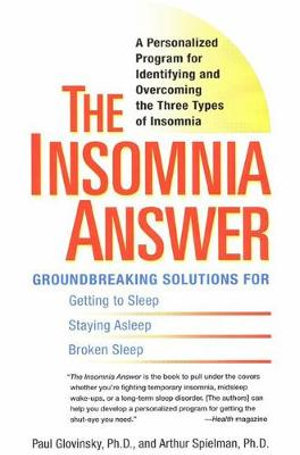 A Personalized Program for Identifying and Overcoming the Three Types of Insomnia

THE INSOMNIA ANSWER

GROUNDBREAKING SOLUTIONS FOR

Getting to Sleep

Staying Asleep

Broken Sleep

"The Insomnia Answer is the book to pull under the covers whether you're fighting temporary insomnia, midsleep wake-ups, or a long-term sleep disorder. [The authors] can help you develop a personalized program for getting the shut-eye you need." —Health magazine

Paul Glovinsky, Ph.D., and Arthur Spielman, Ph.D.